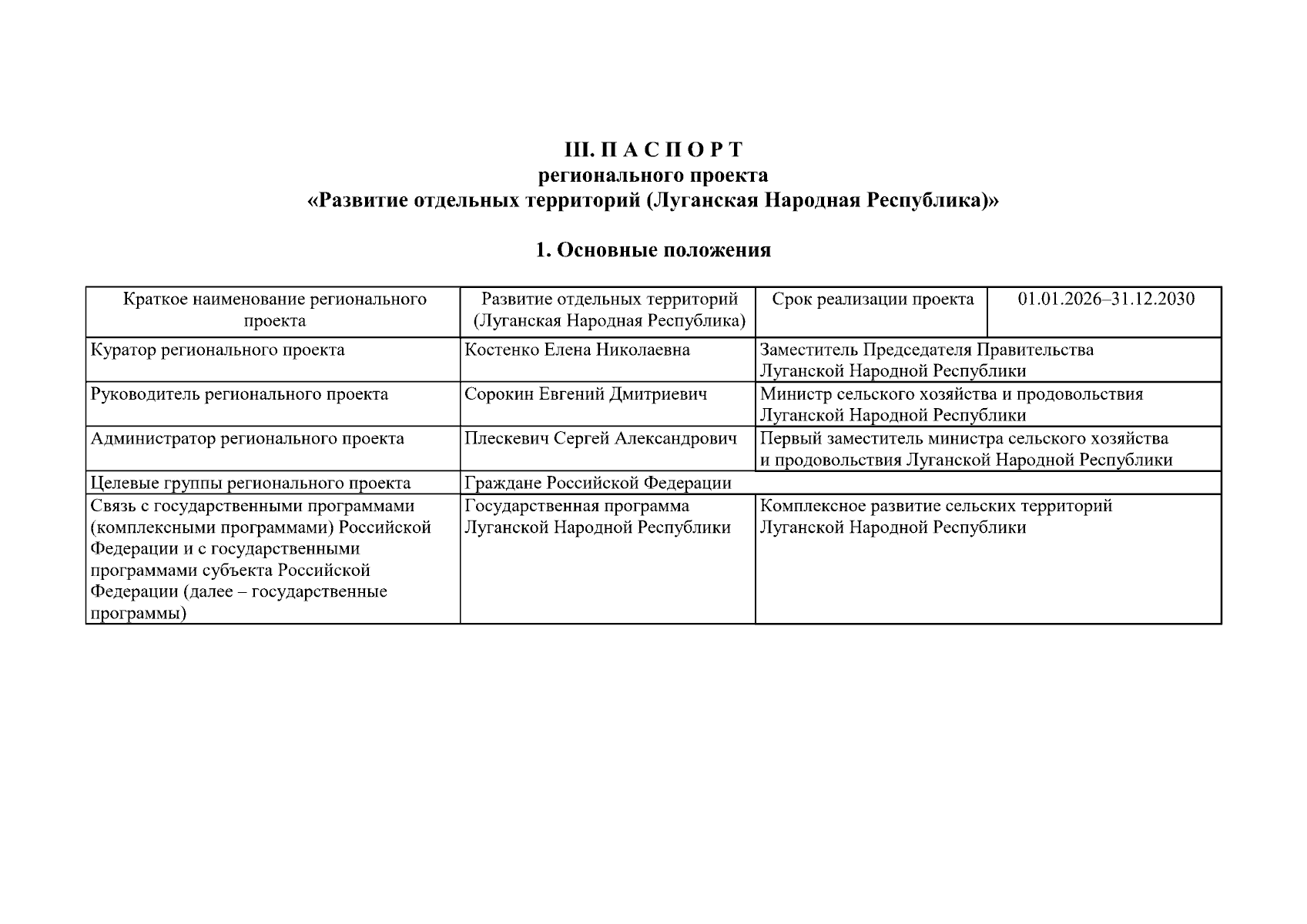 III. П А С П О Р Т
регионального проекта
«Развитие отдельных территорий (Луганская Народная Республика)»

1. Основные положения

| Краткое наименование регионального проекта | Развитие отдельных территорий (Луганская Народная Республика) | Срок реализации проекта | 01.01.2026–31.12.2030 |
|---|---|---|---|
| Куратор регионального проекта | Костенко Елена Николаевна | Заместитель Председателя Правительства Луганской Народной Республики | |
| Руководитель регионального проекта | Сорокин Евгений Дмитриевич | Министр сельского хозяйства и продовольствия Луганской Народной Республики | |
| Администратор регионального проекта | Плескевич Сергей Александрович | Первый заместитель министра сельского хозяйства и продовольствия Луганской Народной Республики | |
| Целевые группы регионального проекта | Граждане Российской Федерации | | |
| Связь с государственными программами (комплексными программами) Российской Федерации и с государственными программами субъекта Российской Федерации (далее – государственные программы) | Государственная программа Луганской Народной Республики | Комплексное развитие сельских территорий Луганской Народной Республики | |